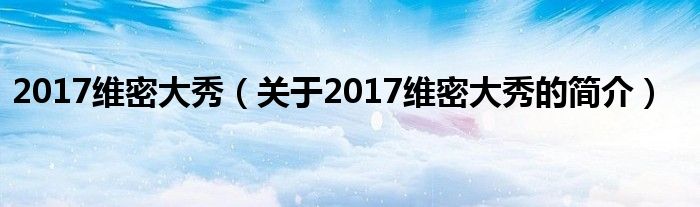 2017维密大秀（关于2017维密大秀的简介）